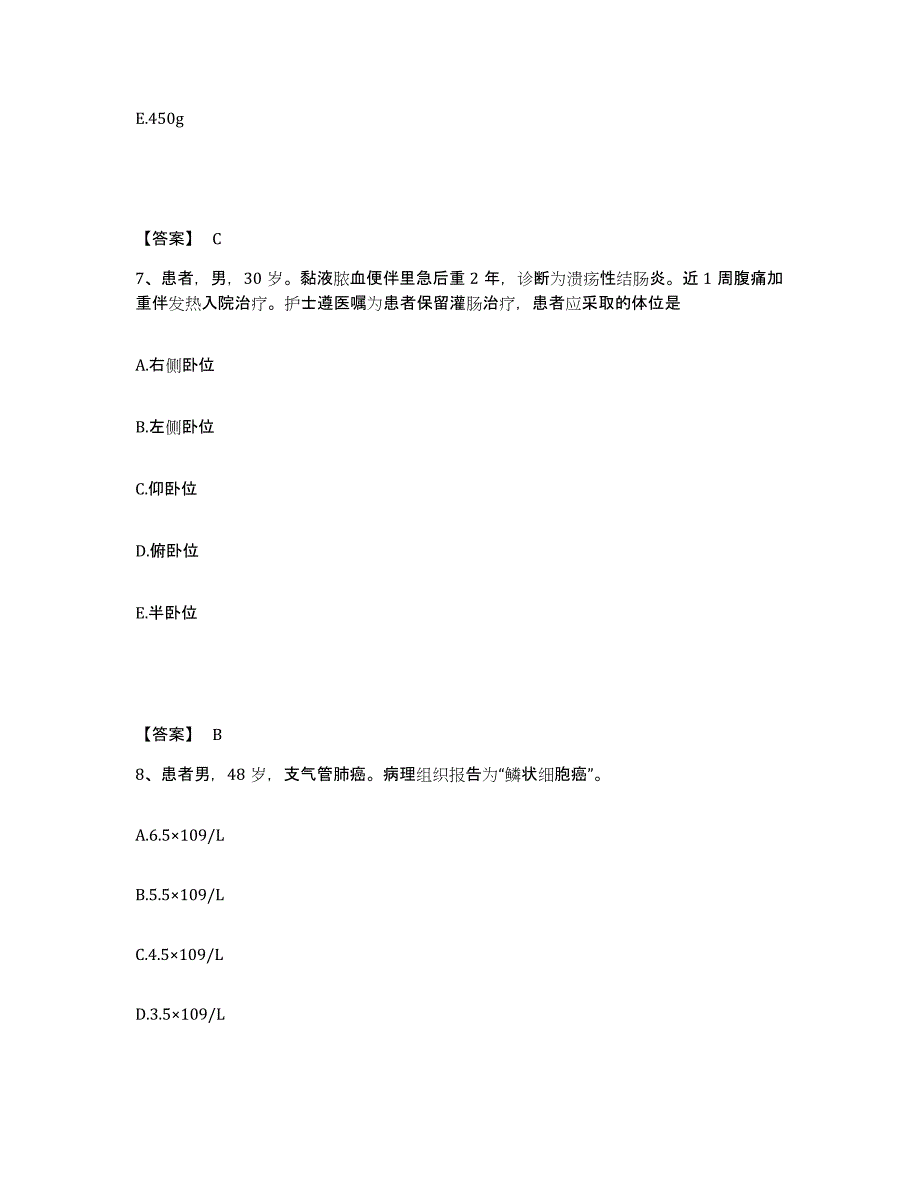 E.450g

【答案】 C

7、患者，男，30 岁。黏液脓血便伴里急后重 2 年，诊断为溃疡性结肠炎。近 1 周腹痛加重伴发热入院治疗。护士遵医嘱为患者保留灌肠治疗，患者应采取的体位是

A.右侧卧位

B.左侧卧位

C.仰卧位

D.俯卧位

E.半卧位

【答案】 B

8、患者男，48 岁，支气管肺癌。病理组织报告为“鳞状细胞癌”。

A.6.5×109/L

B.5.5×109/L

C.4.5×109/L

D.3.5×109/L